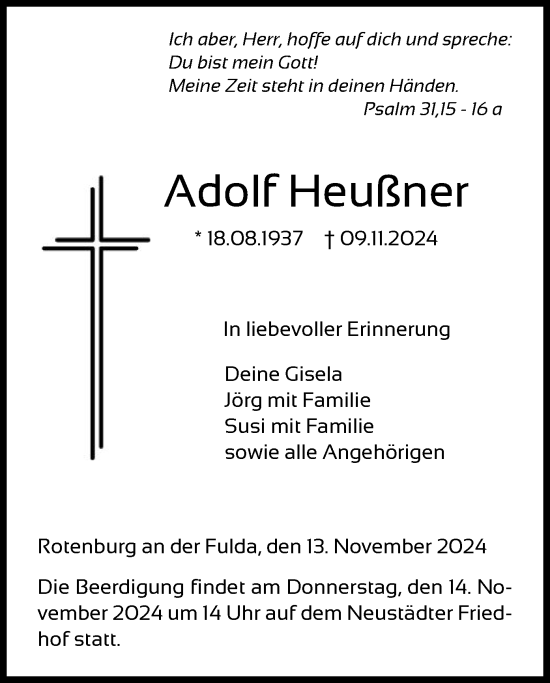 Ich aber, Herr, hoffe auf dich und spreche:
Du bist mein Gott!
Meine Zeit steht in deinen Händen.
Psalm 31,15 - 16 a

Adolf Heußner

* 18.08.1937 † 09.11.2024

In liebevoller Erinnerung

Deine Gisela
Jörg mit Familie
Susi mit Familie
sowie alle Angehörigen

Rotenburg an der Fulda, den 13. November 2024

Die Beerdigung findet am Donnerstag, den 14. November 2024 um 14 Uhr auf dem Neustädter Friedhof statt.